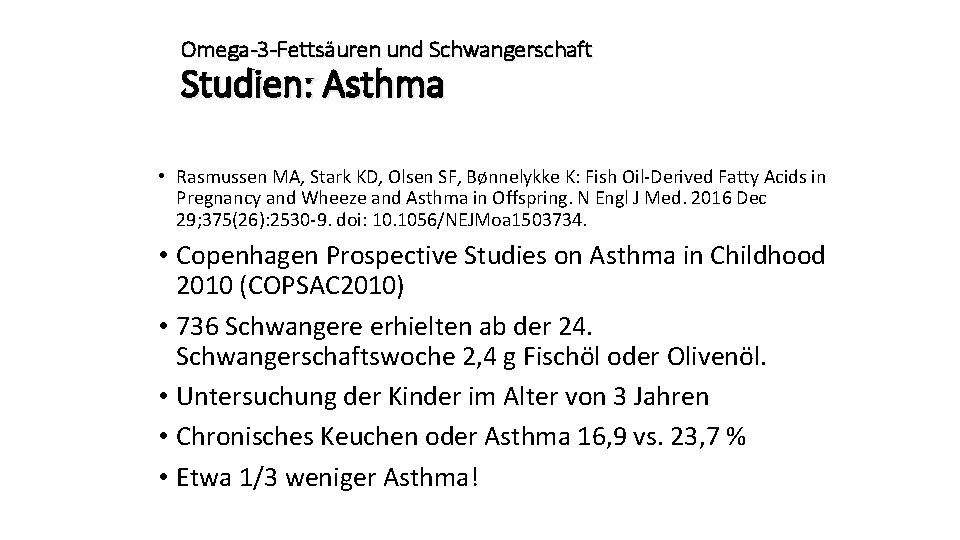 Omega-3-Fettsäuren und Schwangerschaft
Studien: Asthma

• Rasmussen MA, Stark KD, Olsen SF, Bønnelykke K: Fish Oil-Derived Fatty Acids in Pregnancy and Wheeze and Asthma in Offspring. N Engl J Med. 2016 Dec 29;375(26):2530-9. doi: 10.1056/NEJMoa1503734.

• Copenhagen Prospective Studies on Asthma in Childhood 2010 (COPSAC2010)
• 736 Schwangere erhielten ab der 24. Schwangerschaftswoche 2,4 g Fischöl oder Olivenöl.
• Untersuchung der Kinder im Alter von 3 Jahren
• Chronisches Keuchen oder Asthma 16,9 vs. 23,7 %
• Etwa 1/3 weniger Asthma!